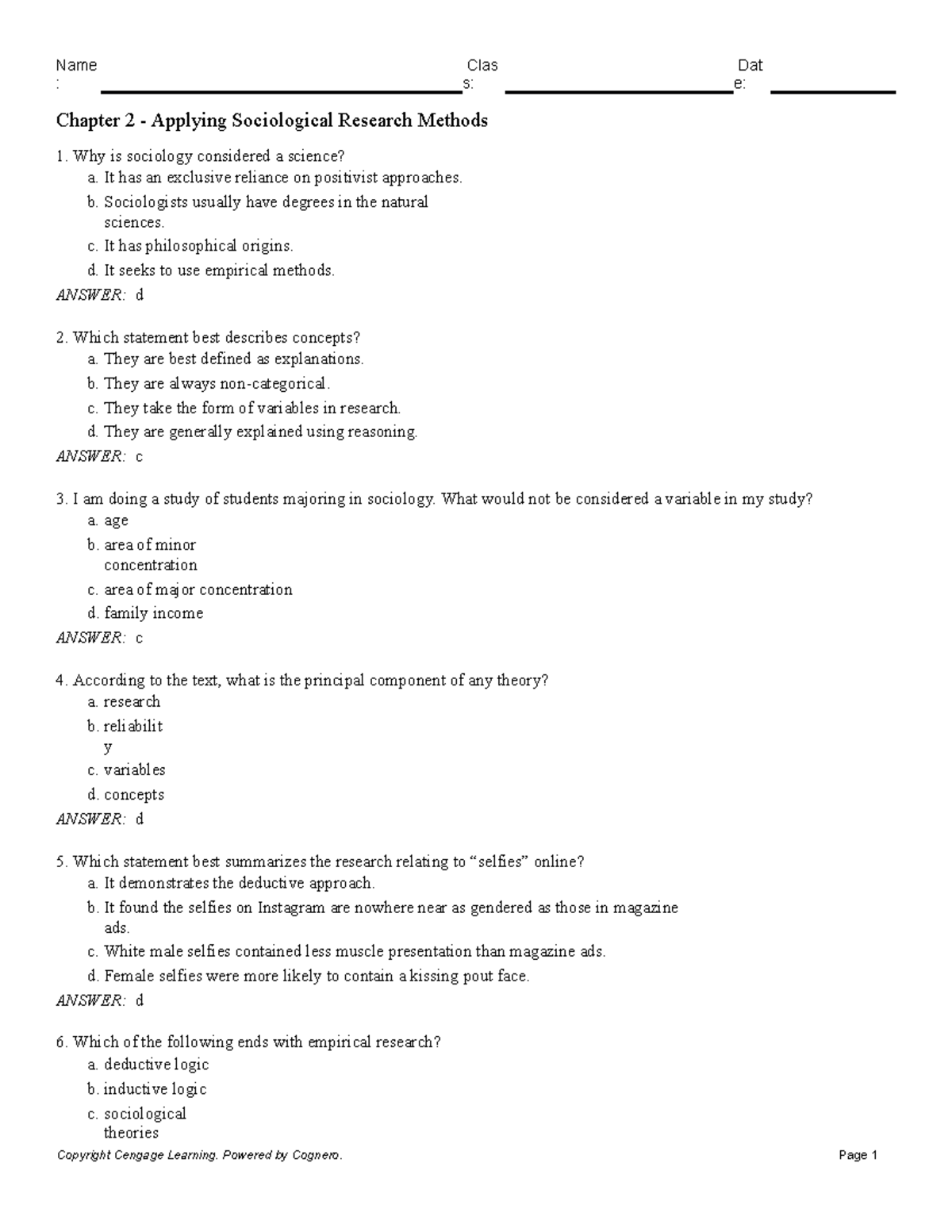 Name: Class: Date:

Chapter 2 - Applying Sociological Research Methods

1. Why is sociology considered a science?
a. It has an exclusive reliance on positivist approaches.
b. Sociologists usually have degrees in the natural sciences.
c. It has philosophical origins.
d. It seeks to use empirical methods.
ANSWER: d

2. Which statement best describes concepts?
a. They are best defined as explanations.
b. They are always non-categorical.
c. They take the form of variables in research.
d. They are generally explained using reasoning.
ANSWER: c

3. I am doing a study of students majoring in sociology. What would not be considered a variable in my study?
a. age
b. area of minor concentration
c. area of major concentration
d. family income
ANSWER: c

4. According to the text, what is the principal component of any theory?
a. research
b. reliability
c. variables
d. concepts
ANSWER: d

5. Which statement best summarizes the research relating to “selfies” online?
a. It demonstrates the deductive approach.
b. It found the selfies on Instagram are nowhere near as gendered as those in magazine ads.
c. White male selfies contained less muscle presentation than magazine ads.
d. Female selfies were more likely to contain a kissing pout face.
ANSWER: d

6. Which of the following ends with empirical research?
a. deductive logic
b. inductive logic
c. sociological theories

Copyright Cengage Learning. Powered by Cognero. Page 1